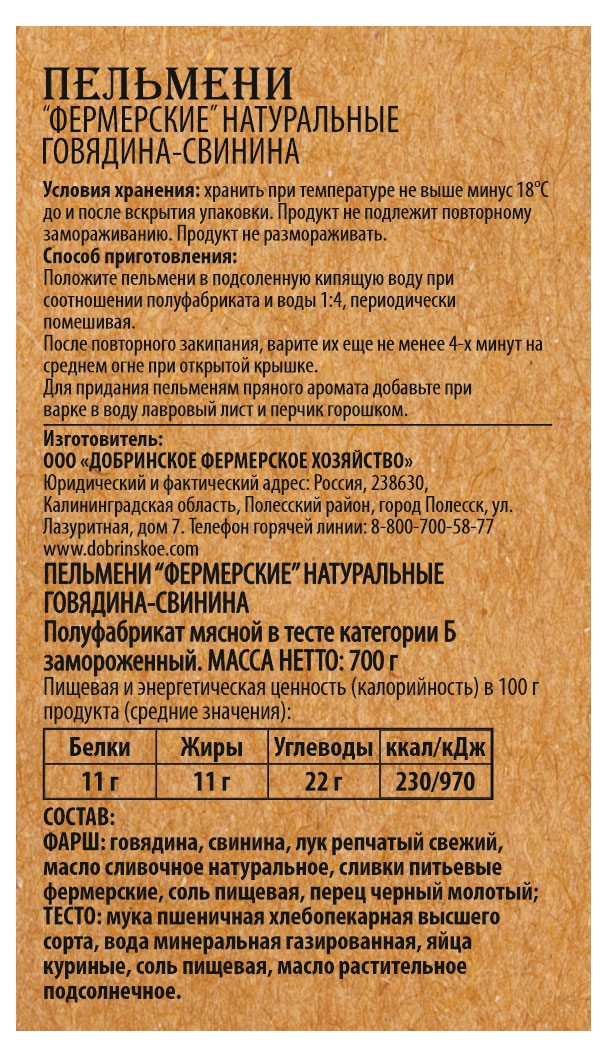 ПЕЛЬМЕНИ
"ФЕРМЕРСКИЕ" НАТУРАЛЬНЫЕ
ГОВЯДИНА-СВИНИНА

Условия хранения: хранить при температуре не выше минус 18°С до и после вскрытия упаковки. Продукт не подлежит повторному замораживанию. Продукт не размораживать.
Способ приготовления:
Положите пельмени в подсоленную кипящую воду при соотношении полуфабриката и воды 1:4, периодически помешивая.
После повторного закипания, варите их еще не менее 4-х минут на среднем огне при открытой крышке.
Для придания пельменям пряного аромата добавьте при варке в воду лавровый лист и перчик горошком.

Изготовитель:
ООО «ДОБРИНСКОЕ ФЕРМЕРСКОЕ ХОЗЯЙСТВО»
Юридический и фактический адрес: Россия, 238630, Калининградская область, Полесский район, город Полесск, ул. Лазуритная, дом 7. Телефон горячей линии: 8-800-700-58-77
www.dobrinskoe.com
ПЕЛЬМЕНИ "ФЕРМЕРСКИЕ" НАТУРАЛЬНЫЕ ГОВЯДИНА-СВИНИНА
Полуфабрикат мясной в тесте категории Б замороженный. МАССА НЕТТО: 700 г
Пищевая и энергетическая ценность (калорийность) в 100 г продукта (средние значения):

| Белки | Жиры | Углеводы | ккал/кДж |
|---|---|---|---|
| 11 г | 11 г | 22 г | 230/970 |

СОСТАВ:
ФАРШ: говядина, свинина, лук репчатый свежий, масло сливочное натуральное, сливки питьевые фермерские, соль пищевая, перец черный молотый; ТЕСТО: мука пшеничная хлебопекарная высшего сорта, вода минеральная газированная, яйца куриные, соль пищевая, масло растительное подсолнечное.